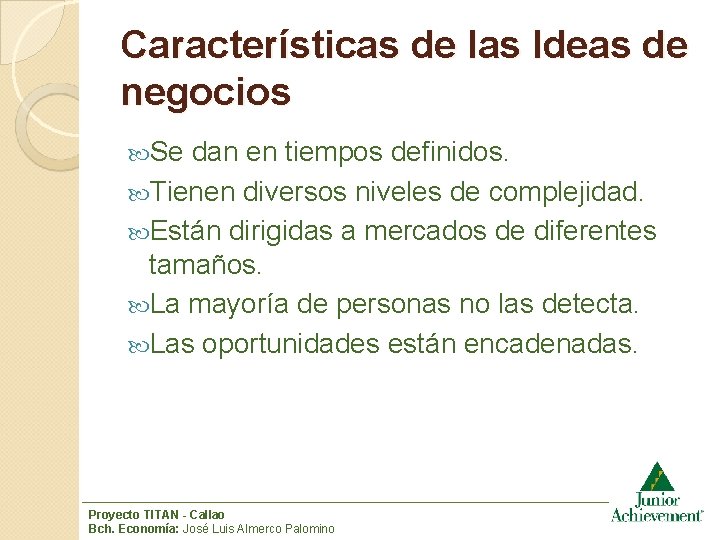 Características de las Ideas de negocios

Se dan en tiempos definidos.

Tienen diversos niveles de complejidad.

Están dirigidas a mercados de diferentes tamaños.

La mayoría de personas no las detecta.

Las oportunidades están encadenadas.

Proyecto TITAN - Callao
Bch. Economía: José Luis Almerco Palomino

Junior Achievement